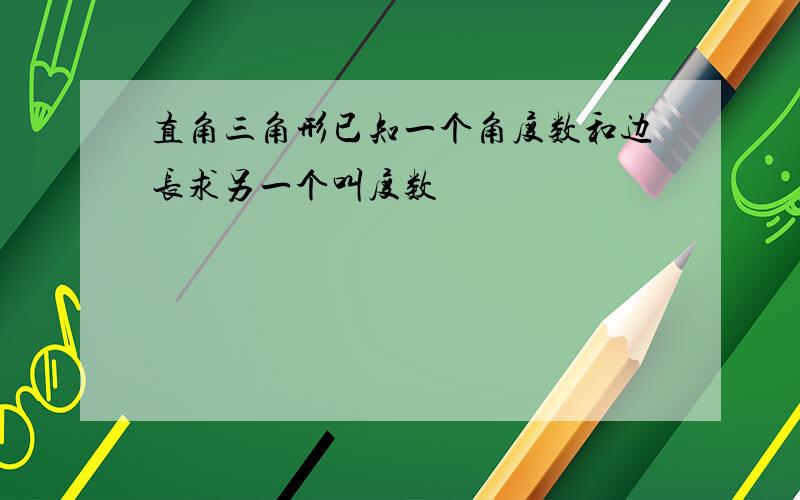 直角三角形已知一个角度数和边长求另一个叫度数